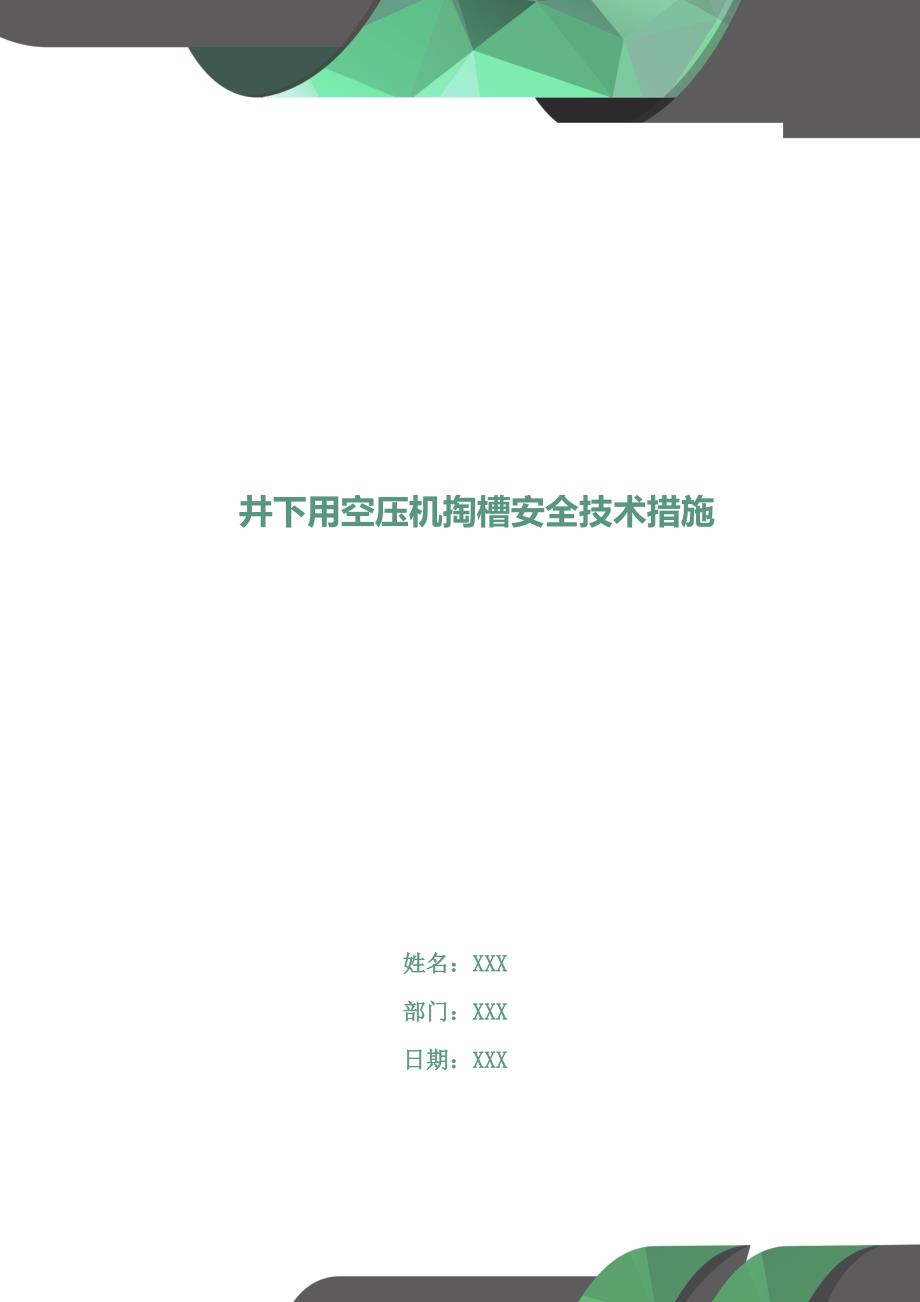 井下用空压机掏槽安全技术措施

姓名：XXX

部门：XXX

日期：XXX